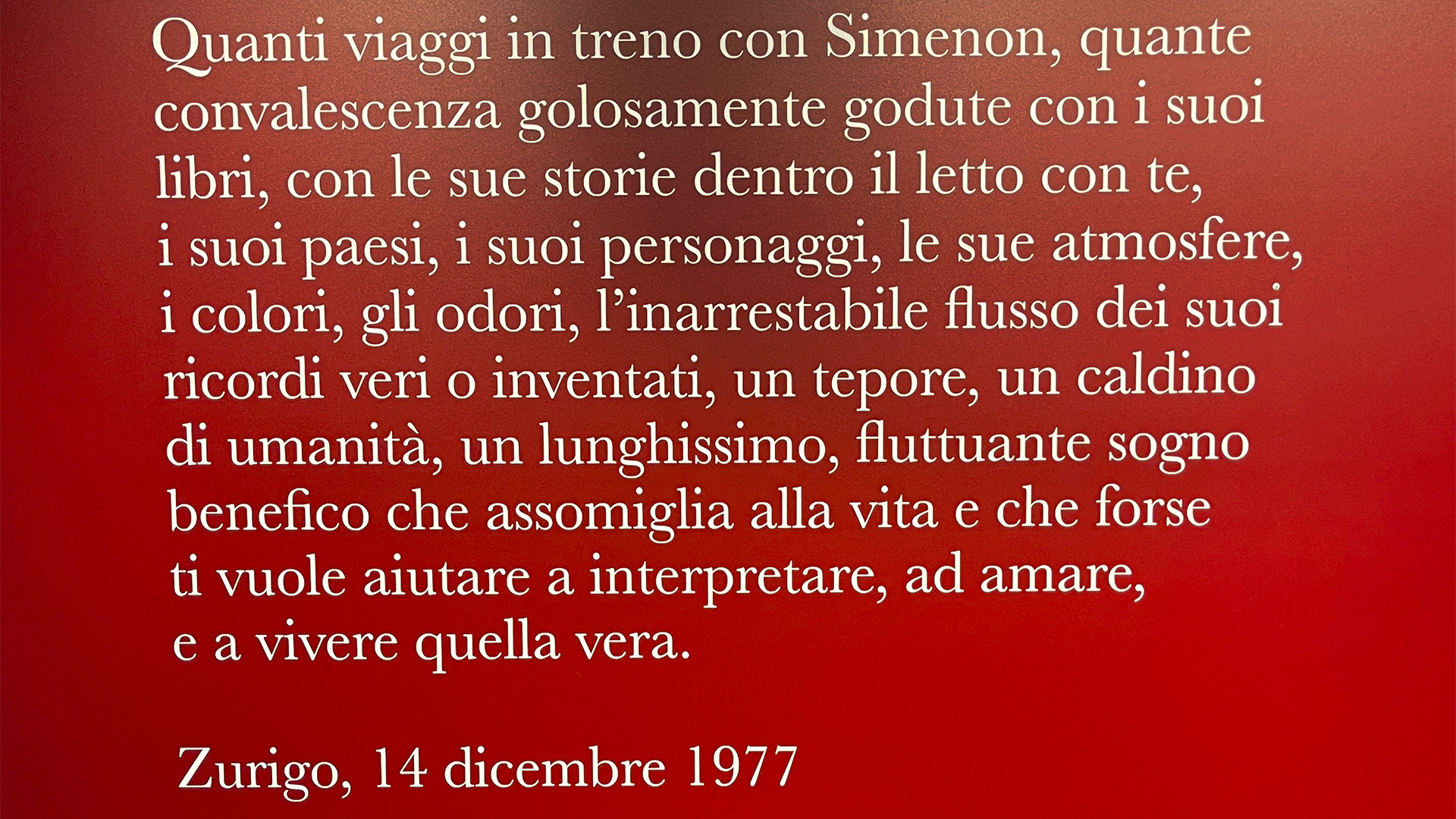 Quanti viaggi in treno con Simenon, quante convalescenza golosamente godute con i suoi libri, con le sue storie dentro il letto con te, i suoi paesi, i suoi personaggi, le sue atmosfere, i colori, gli odori, l'inarrestabile flusso dei suoi ricordi veri o inventati, un tepore, un caldino di umanità, un lunghissimo, fluttuante sogno benefico che assomiglia alla vita e che forse ti vuole aiutare a interpretare, ad amare, e a vivere quella vera.

Zurigo, 14 dicembre 1977